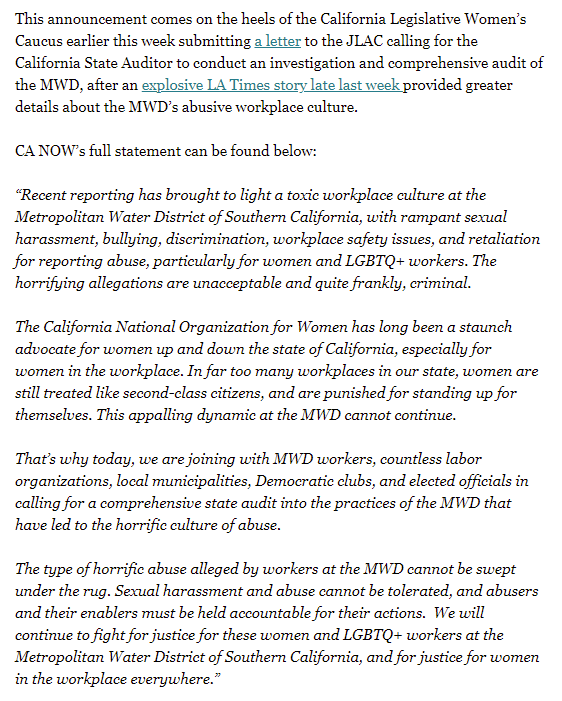 This announcement comes on the heels of the California Legislative Women's Caucus earlier this week submitting a letter to the JLAC calling for the California State Auditor to conduct an investigation and comprehensive audit of the MWD, after an explosive LA Times story late last week provided greater details about the MWD's abusive workplace culture.

CA NOW's full statement can be found below:

"Recent reporting has brought to light a toxic workplace culture at the Metropolitan Water District of Southern California, with rampant sexual harassment, bullying, discrimination, workplace safety issues, and retaliation for reporting abuse, particularly for women and LGBTQ+ workers. The horrifying allegations are unacceptable and quite frankly, criminal.

The California National Organization for Women has long been a staunch advocate for women up and down the state of California, especially for women in the workplace. In far too many workplaces in our state, women are still treated like second-class citizens, and are punished for standing up for themselves. This appalling dynamic at the MWD cannot continue.

That's why today, we are joining with MWD workers, countless labor organizations, local municipalities, Democratic clubs, and elected officials in calling for a comprehensive state audit into the practices of the MWD that have led to the horrific culture of abuse.

The type of horrific abuse alleged by workers at the MWD cannot be swept under the rug. Sexual harassment and abuse cannot be tolerated, and abusers and their enablers must be held accountable for their actions. We will continue to fight for justice for these women and LGBTQ+ workers at the Metropolitan Water District of Southern California, and for justice for women in the workplace everywhere."